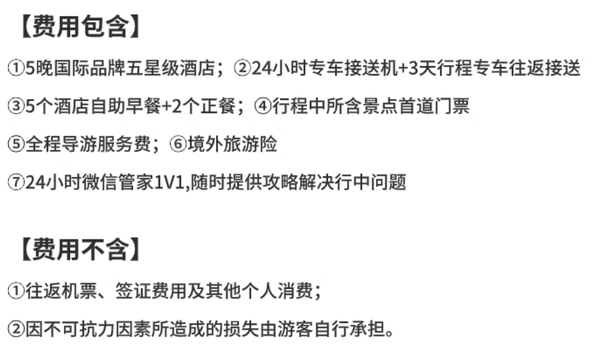 【费用包含】

①5晚国际品牌五星级酒店；②24小时专车接送机+3天行程专车往返接送

③5个酒店自助早餐+2个正餐；④行程中所含景点首道门票

⑤全程导游服务费；⑥境外旅游险

⑦24小时微信管家1V1,随时提供攻略解决行中问题

【费用不含】

①往返机票、签证费用及其他个人消费；

②因不可抗力因素所造成的损失由游客自行承担。